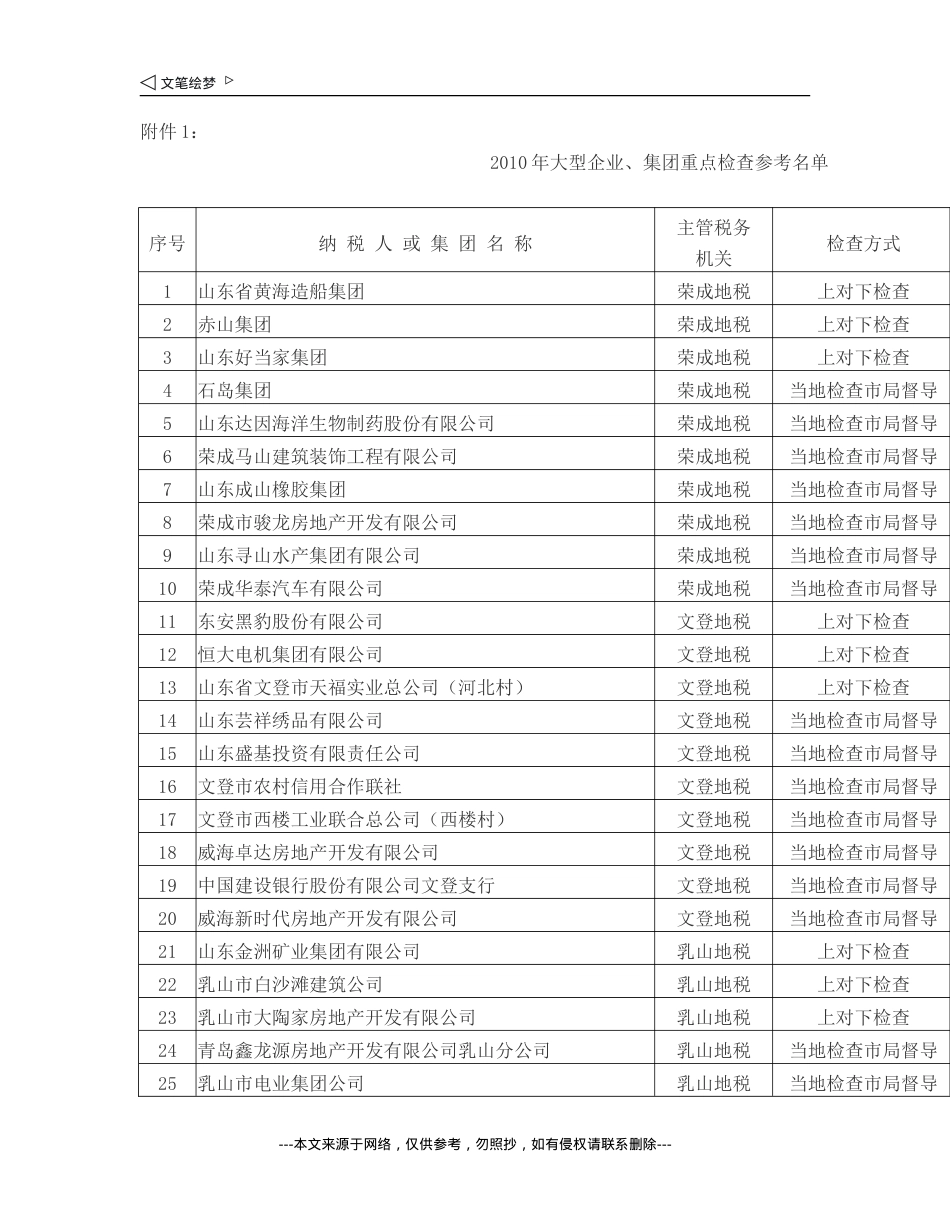 ◁ 文笔绘梦 ▷

附件 1：

2010 年大型企业、集团重点检查参考名单

| 序号 | 纳 税 人 或 集 团 名 称 | 主管税务机关 | 检查方式 |
|---|---|---|---|
| 1 | 山东省黄海造船集团 | 荣成地税 | 上对下检查 |
| 2 | 赤山集团 | 荣成地税 | 上对下检查 |
| 3 | 山东好当家集团 | 荣成地税 | 上对下检查 |
| 4 | 石岛集团 | 荣成地税 | 当地检查市局督导 |
| 5 | 山东达因海洋生物制药股份有限公司 | 荣成地税 | 当地检查市局督导 |
| 6 | 荣成马山建筑装饰工程有限公司 | 荣成地税 | 当地检查市局督导 |
| 7 | 山东成山橡胶集团 | 荣成地税 | 当地检查市局督导 |
| 8 | 荣成市骏龙房地产开发有限公司 | 荣成地税 | 当地检查市局督导 |
| 9 | 山东寻山水产集团有限公司 | 荣成地税 | 当地检查市局督导 |
| 10 | 荣成华泰汽车有限公司 | 荣成地税 | 当地检查市局督导 |
| 11 | 东安黑豹股份有限公司 | 文登地税 | 上对下检查 |
| 12 | 恒大电机集团有限公司 | 文登地税 | 上对下检查 |
| 13 | 山东省文登市天福实业总公司（河北村） | 文登地税 | 上对下检查 |
| 14 | 山东芸祥绣品有限公司 | 文登地税 | 当地检查市局督导 |
| 15 | 山东盛基投资有限责任公司 | 文登地税 | 当地检查市局督导 |
| 16 | 文登市农村信用合作联社 | 文登地税 | 当地检查市局督导 |
| 17 | 文登市西楼工业联合总公司（西楼村） | 文登地税 | 当地检查市局督导 |
| 18 | 威海卓达房地产开发有限公司 | 文登地税 | 当地检查市局督导 |
| 19 | 中国建设银行股份有限公司文登支行 | 文登地税 | 当地检查市局督导 |
| 20 | 威海新时代房地产开发有限公司 | 文登地税 | 当地检查市局督导 |
| 21 | 山东金洲矿业集团有限公司 | 乳山地税 | 上对下检查 |
| 22 | 乳山市白沙滩建筑公司 | 乳山地税 | 上对下检查 |
| 23 | 乳山市大陶家房地产开发有限公司 | 乳山地税 | 上对下检查 |
| 24 | 青岛鑫龙源房地产开发有限公司乳山分公司 | 乳山地税 | 当地检查市局督导 |
| 25 | 乳山市电业集团公司 | 乳山地税 | 当地检查市局督导 |

---本文来源于网络，仅供参考，勿照抄，如有侵权请联系删除---